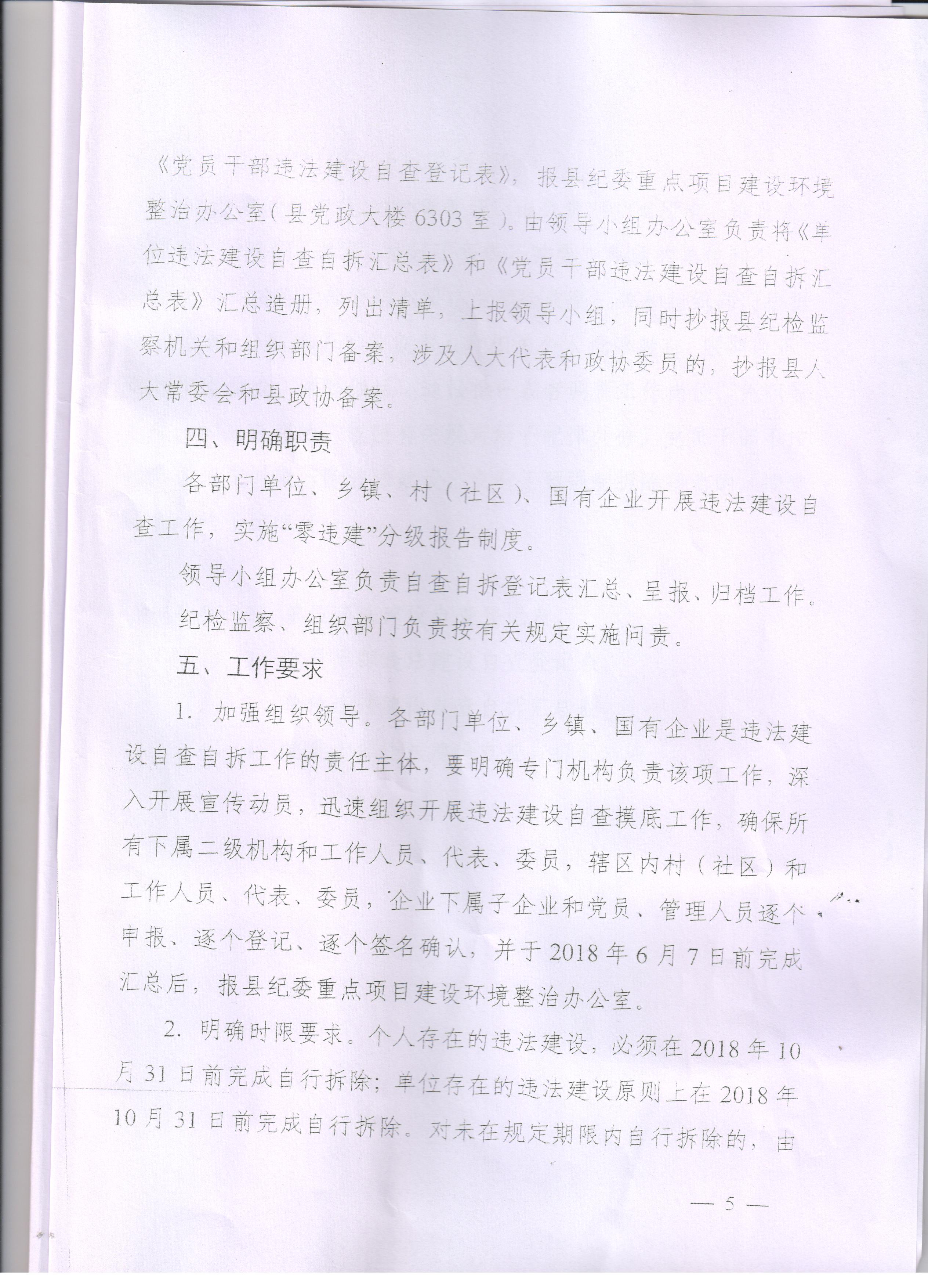 《党员干部违法建设自查登记表》，报县纪委重点项目建设环境整治办公室（县党政大楼 6303 室）。由领导小组办公室负责将《单位违法建设自查自拆汇总表》和《党员干部违法建设自查自拆汇总表》汇总造册，列出清单，上报领导小组，同时抄报县纪检监察机关和组织部门备案，涉及人大代表和政协委员的，抄报县人大常委会和县政协备案。

四、明确职责

各部门单位、乡镇、村（社区）、国有企业开展违法建设自查工作，实施“零违建”分级报告制度。

领导小组办公室负责自查自拆登记表汇总、呈报、归档工作。

纪检监察、组织部门负责按有关规定实施问责。

五、工作要求

1. 加强组织领导。各部门单位、乡镇、国有企业是违法建设自查自拆工作的责任主体，要明确专门机构负责该项工作，深入开展宣传动员，迅速组织开展违法建设自查摸底工作，确保所有下属二级机构和工作人员、代表、委员，辖区内村（社区）和工作人员、代表、委员，企业下属子企业和党员、管理人员逐个申报、逐个登记、逐个签名确认，并于 2018 年 6 月 7 日前完成汇总后，报县纪委重点项目建设环境整治办公室。

2. 明确时限要求。个人存在的违法建设，必须在 2018 年 10 月 31 日前完成自行拆除；单位存在的违法建设原则上在 2018 年 10 月 31 日前完成自行拆除。对未在规定期限内自行拆除的，由

— 5 —